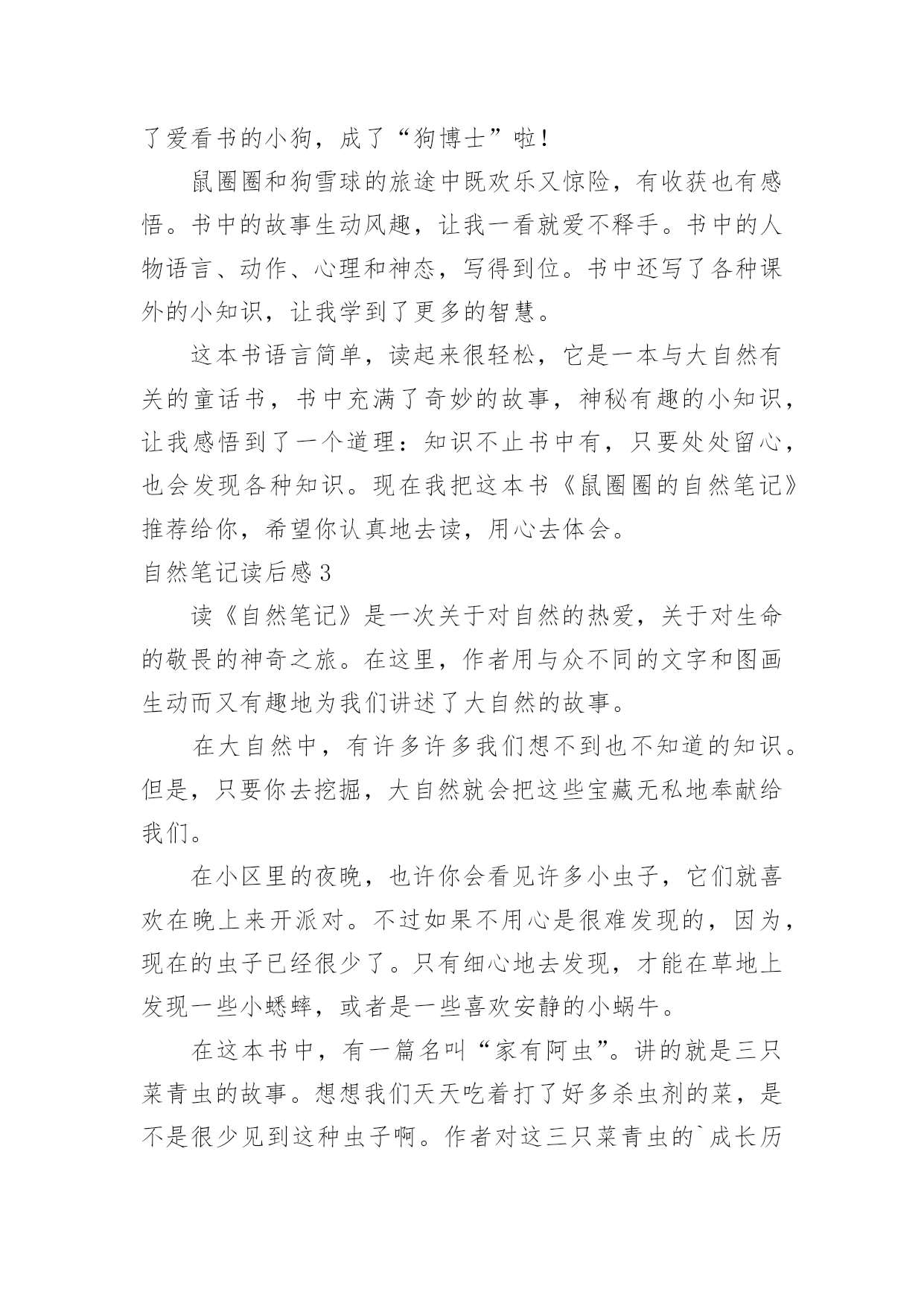 了爱看书的小狗，成了“狗博士”啦！

鼠圈圈和狗雪球的旅途中既欢乐又惊险，有收获也有感悟。书中的故事生动风趣，让我一看就爱不释手。书中的人物语言、动作、心理和神态，写得到位。书中还写了各种课外的小知识，让我学到了更多的智慧。

这本书语言简单，读起来很轻松，它是一本与大自然有关的童话书，书中充满了奇妙的故事，神秘有趣的小知识，让我感悟到了一个道理：知识不止书中有，只要处处留心，也会发现各种知识。现在我把这本书《鼠圈圈的自然笔记》推荐给你，希望你认真地去读，用心去体会。

自然笔记读后感3

读《自然笔记》是一次关于对自然的热爱，关于对生命的敬畏的神奇之旅。在这里，作者用与众不同的文字和图画生动而又有趣地为我们讲述了大自然的故事。

在大自然中，有许多许多我们想不到也不知道的知识。但是，只要你去挖掘，大自然就会把这些宝藏无私地奉献给我们。

在小区里的夜晚，也许你会看见许多小虫子，它们就喜欢在晚上来开派对。不过如果不用心是很难发现的，因为，现在的虫子已经很少了。只有细心地去发现，才能在草地上发现一些小蟋蟀，或者是一些喜欢安静的小蜗牛。

在这本书中，有一篇名叫“家有阿虫”。讲的就是三只菜青虫的故事。想想我们天天吃着打了好多杀虫剂的菜，是不是很少见到这种虫子啊。作者对这三只菜青虫的`成长历